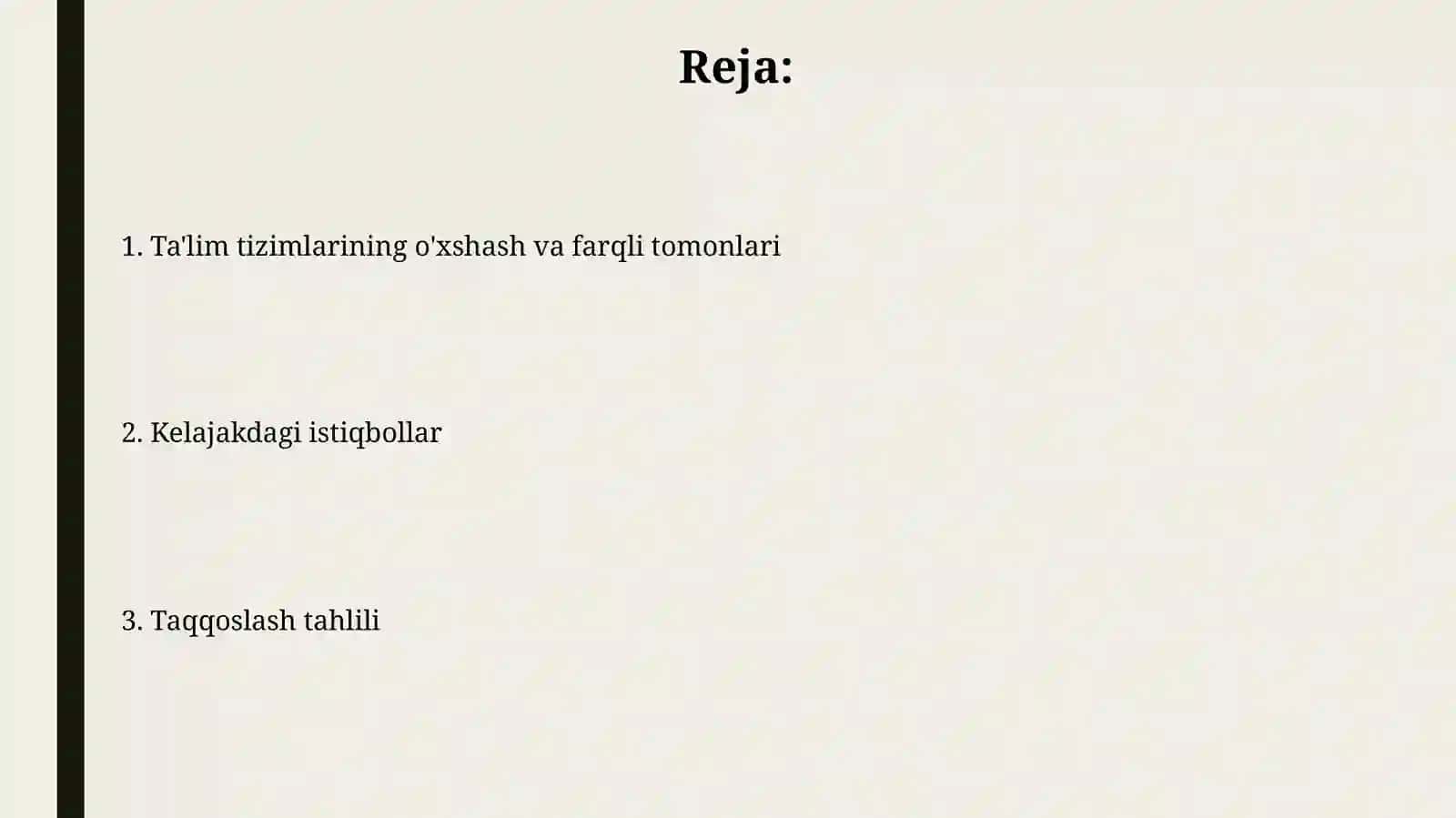 Reja:

1. Ta'lim tizimlarining o'xshash va farqli tomonlari

2. Kelajakdagi istiqbollar

3. Taqqoslash tahlili